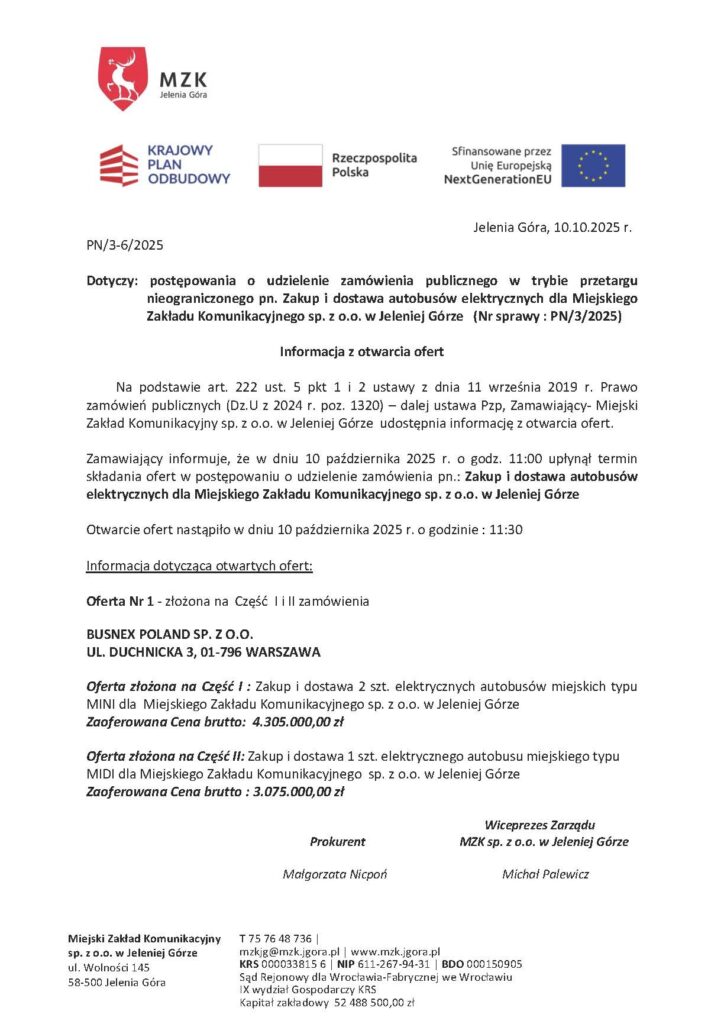 MZK
Jelenia Góra

KRAJOWY PLAN ODBUDOWY

Rzeczpospolita Polska

Sfinansowane przez Unię Europejską NextGenerationEU

Jelenia Góra, 10.10.2025 r.

PN/3-6/2025

Dotyczy: postępowania o udzielenie zamówienia publicznego w trybie przetargu nieograniczonego pn. Zakup i dostawa autobusów elektrycznych dla Miejskiego Zakładu Komunikacyjnego sp. z o.o. w Jeleniej Górze (Nr sprawy : PN/3/2025)

Informacja z otwarcia ofert

Na podstawie art. 222 ust. 5 pkt 1 i 2 ustawy z dnia 11 września 2019 r. Prawo zamówień publicznych (Dz.U z 2024 r. poz. 1320) – dalej ustawa Pzp, Zamawiający- Miejski Zakład Komunikacyjny sp. z o.o. w Jeleniej Górze udostępnia informację z otwarcia ofert.

Zamawiający informuje, że w dniu 10 października 2025 r. o godz. 11:00 upłynął termin składania ofert w postępowaniu o udzielenie zamówienia pn.: Zakup i dostawa autobusów elektrycznych dla Miejskiego Zakładu Komunikacyjnego sp. z o.o. w Jeleniej Górze

Otwarcie ofert nastąpiło w dniu 10 października 2025 r. o godzinie : 11:30

Informacja dotycząca otwartych ofert:

Oferta Nr 1 - złożona na Część I i II zamówienia

BUSNEX POLAND SP. Z O.O.
UL. DUCHNICKA 3, 01-796 WARSZAWA

Oferta złożona na Część I : Zakup i dostawa 2 szt. elektrycznych autobusów miejskich typu MINI dla Miejskiego Zakładu Komunikacyjnego sp. z o.o. w Jeleniej Górze
Zaoferowana Cena brutto: 4.305.000,00 zł

Oferta złożona na Część II: Zakup i dostawa 1 szt. elektrycznego autobusu miejskiego typu MIDI dla Miejskiego Zakładu Komunikacyjnego sp. z o.o. w Jeleniej Górze
Zaoferowana Cena brutto : 3.075.000,00 zł

Prokurent
Małgorzata Nicpoń

Wiceprezes Zarządu
MZK sp. z o.o. w Jeleniej Górze
Michał Palewicz

Miejski Zakład Komunikacyjny sp. z o.o. w Jeleniej Górze
ul. Wolności 145
58-500 Jelenia Góra

T 75 76 48 736 |
mzkjg@mzk.jgora.pl | www.mzk.jgora.pl
KRS 000033815 6 | NIP 611-267-94-31 | BDO 000150905
Sąd Rejonowy dla Wrocławia-Fabrycznej we Wrocławiu
IX wydział Gospodarczy KRS
Kapitał zakładowy 52 488 500,00 zł